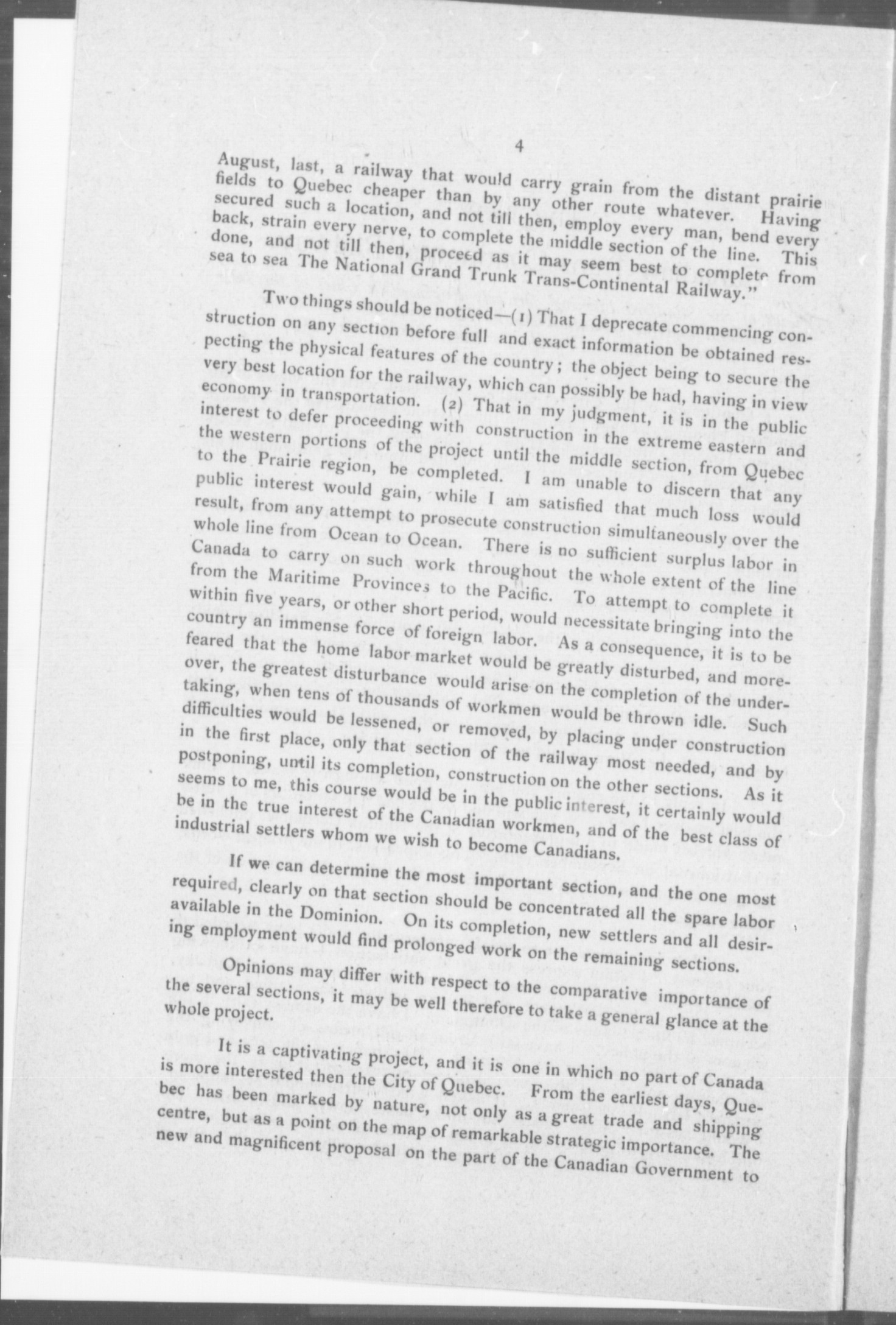 4

August, last, a railway that would carry grain from the distant prairie fields to Quebec cheaper than by any other route whatever. Having secured such a location, and not till then, employ every man, bend every back, strain every nerve, to complete the middle section of the line. This done, and not till then, proceed as it may seem best to complete from sea to sea The National Grand Trunk Trans-Continental Railway."

Two things should be noticed—(1) That I deprecate commencing construction on any section before full and exact information be obtained respecting the physical features of the country; the object being to secure the very best location for the railway, which can possibly be had, having in view economy in transportation. (2) That in my judgment, it is in the public interest to defer proceeding with construction in the extreme eastern and the western portions of the project until the middle section, from Quebec to the Prairie region, be completed. I am unable to discern that any public interest would gain, while I am satisfied that much loss would result, from any attempt to prosecute construction simultaneously over the whole line from Ocean to Ocean. There is no sufficient surplus labor in Canada to carry on such work throughout the whole extent of the line from the Maritime Provinces to the Pacific. To attempt to complete it within five years, or other short period, would necessitate bringing into the country an immense force of foreign labor. As a consequence, it is to be feared that the home labor market would be greatly disturbed, and moreover, the greatest disturbance would arise on the completion of the undertaking, when tens of thousands of workmen would be thrown idle. Such difficulties would be lessened, or removed, by placing under construction in the first place, only that section of the railway most needed, and by postponing, until its completion, construction on the other sections. As it seems to me, this course would be in the public interest, it certainly would be in the true interest of the Canadian workmen, and of the best class of industrial settlers whom we wish to become Canadians.

If we can determine the most important section, and the one most required, clearly on that section should be concentrated all the spare labor available in the Dominion. On its completion, new settlers and all desiring employment would find prolonged work on the remaining sections.

Opinions may differ with respect to the comparative importance of the several sections, it may be well therefore to take a general glance at the whole project.

It is a captivating project, and it is one in which no part of Canada is more interested then the City of Quebec. From the earliest days, Quebec has been marked by nature, not only as a great trade and shipping centre, but as a point on the map of remarkable strategic importance. The new and magnificent proposal on the part of the Canadian Government to